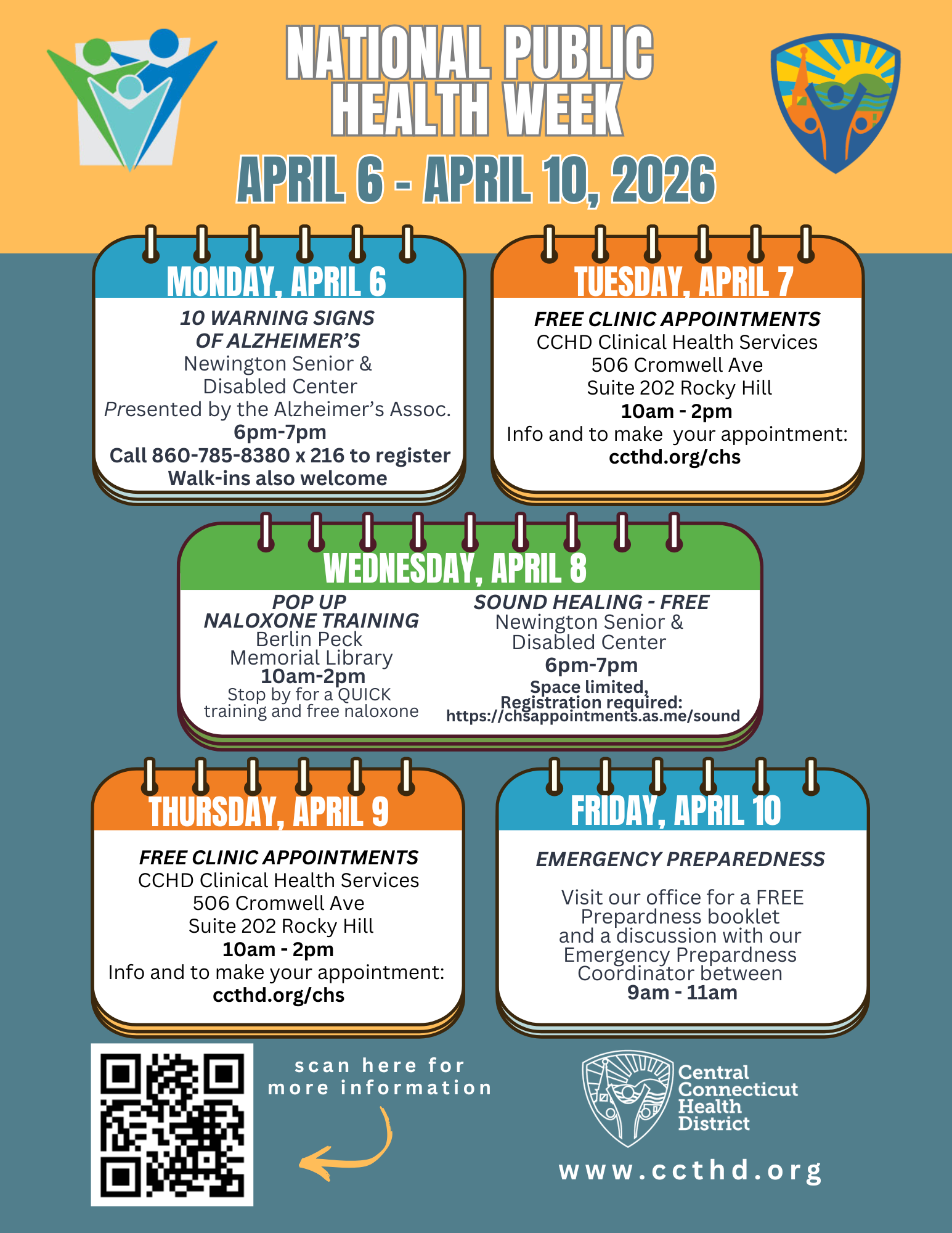 NATIONAL PUBLIC HEALTH WEEK

APRIL 6 - APRIL 10, 2026

MONDAY, APRIL 6

10 WARNING SIGNS OF ALZHEIMER'S
Newington Senior & Disabled Center
Presented by the Alzheimer's Assoc.
6pm-7pm
Call 860-785-8380 x 216 to register
Walk-ins also welcome

TUESDAY, APRIL 7

FREE CLINIC APPOINTMENTS
CCHD Clinical Health Services
506 Cromwell Ave
Suite 202 Rocky Hill
10am - 2pm
Info and to make your appointment:
ccthd.org/chs

WEDNESDAY, APRIL 8

POP UP NALOXONE TRAINING
Berlin Peck Memorial Library
10am-2pm
Stop by for a QUICK training and free naloxone

SOUND HEALING - FREE
Newington Senior & Disabled Center
6pm-7pm
Space limited, Registration required:
https://chsappointments.as.me/sound

THURSDAY, APRIL 9

FREE CLINIC APPOINTMENTS
CCHD Clinical Health Services
506 Cromwell Ave
Suite 202 Rocky Hill
10am - 2pm
Info and to make your appointment:
ccthd.org/chs

FRIDAY, APRIL 10

EMERGENCY PREPAREDNESS

Visit our office for a FREE Prepardness booklet and a discussion with our Emergency Prepardness Coordinator between
9am - 11am

scan here for more information

Central Connecticut Health District

www.ccthd.org